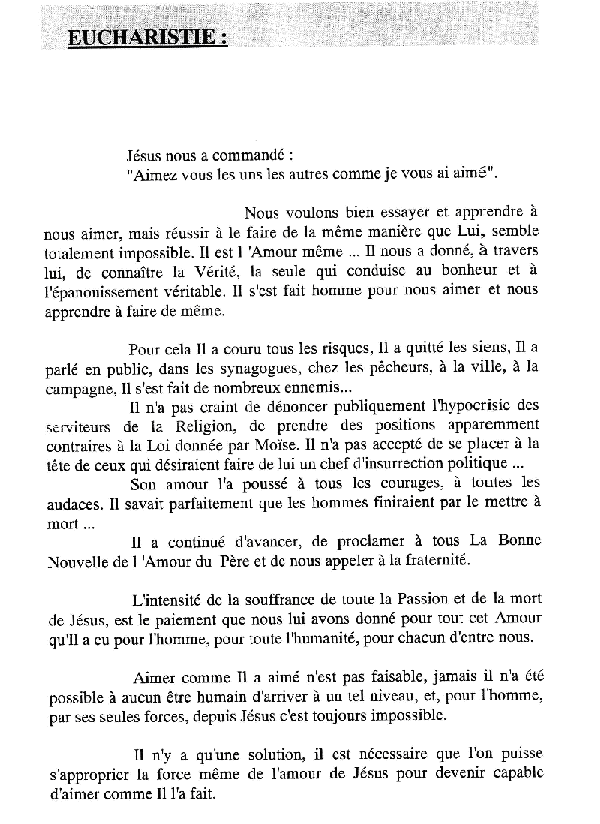 EUCHARISTIE :

Jésus nous a commandé :
"Aimez vous les uns les autres comme je vous ai aimé".

Nous voulons bien essayer et apprendre à nous aimer, mais réussir à le faire de la même manière que Lui, semble totalement impossible. Il est l 'Amour même ... Il nous a donné, à travers lui, de connaître la Vérité, la seule qui conduise au bonheur et à l'épanouissement véritable. Il s'est fait homme pour nous aimer et nous apprendre à faire de même.

Pour cela Il a couru tous les risques, Il a quitté les siens, Il a parlé en public, dans les synagogues, chez les pêcheurs, à la ville, à la campagne, Il s'est fait de nombreux ennemis...

Il n'a pas craint de dénoncer publiquement l'hypocrisie des serviteurs de la Religion, de prendre des positions apparemment contraires à la Loi donnée par Moïse. Il n'a pas accepté de se placer à la tête de ceux qui désiraient faire de lui un chef d'insurrection politique ...

Son amour l'a poussé à tous les courages, à toutes les audaces. Il savait parfaitement que les hommes finiraient par le mettre à mort ...

Il a continué d'avancer, de proclamer à tous La Bonne Nouvelle de l 'Amour du Père et de nous appeler à la fraternité.

L'intensité de la souffrance de toute la Passion et de la mort de Jésus, est le paiement que nous lui avons donné pour tout cet Amour qu'Il a eu pour l'homme, pour toute l'humanité, pour chacun d'entre nous.

Aimer comme Il a aimé n'est pas faisable, jamais il n'a été possible à aucun être humain d'arriver à un tel niveau, et, pour l'homme, par ses seules forces, depuis Jésus c'est toujours impossible.

Il n'y a qu'une solution, il est nécessaire que l'on puisse s'approprier la force même de l'amour de Jésus pour devenir capable d'aimer comme Il l'a fait.